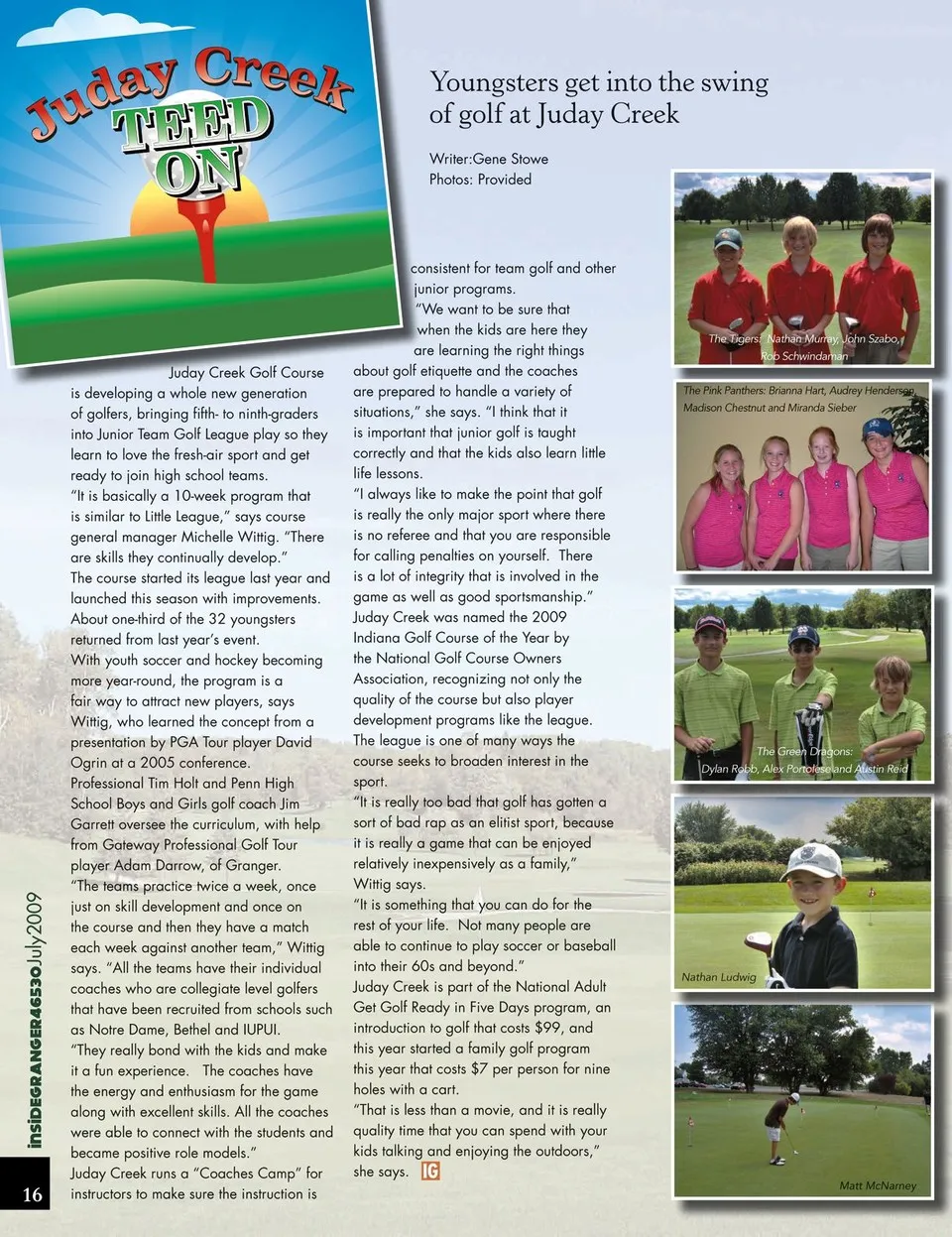 Juday Creek TEED ON

Youngsters get into the swing of golf at Juday Creek

Writer:Gene Stowe
Photos: Provided

Juday Creek Golf Course is developing a whole new generation of golfers, bringing fifth- to ninth-graders into Junior Team Golf League play so they learn to love the fresh-air sport and get ready to join high school teams.

"It is basically a 10-week program that is similar to Little League," says course general manager Michelle Wittig. "There are skills they continually develop."

The course started its league last year and launched this season with improvements. About one-third of the 32 youngsters returned from last year's event.

With youth soccer and hockey becoming more year-round, the program is a fair way to attract new players, says Wittig, who learned the concept from a presentation by PGA Tour player David Ogrin at a 2005 conference.

Professional Tim Holt and Penn High School Boys and Girls golf coach Jim Garrett oversee the curriculum, with help from Gateway Professional Golf Tour player Adam Darrow, of Granger.

"The teams practice twice a week, once just on skill development and once on the course and then they have a match each week against another team," Wittig says. "All the teams have their individual coaches who are collegiate level golfers that have been recruited from schools such as Notre Dame, Bethel and IUPUI.

"They really bond with the kids and make it a fun experience. The coaches have the energy and enthusiasm for the game along with excellent skills. All the coaches were able to connect with the students and became positive role models."

Juday Creek runs a "Coaches Camp" for instructors to make sure the instruction is consistent for team golf and other junior programs.

"We want to be sure that when the kids are here they are learning the right things about golf etiquette and the coaches are prepared to handle a variety of situations," she says. "I think that it is important that junior golf is taught correctly and that the kids also learn little life lessons.

"I always like to make the point that golf is really the only major sport where there is no referee and that you are responsible for calling penalties on yourself. There is a lot of integrity that is involved in the game as well as good sportsmanship."

Juday Creek was named the 2009 Indiana Golf Course of the Year by the National Golf Course Owners Association, recognizing not only the quality of the course but also player development programs like the league.

The league is one of many ways the course seeks to broaden interest in the sport.

"It is really too bad that golf has gotten a sort of bad rap as an elitist sport, because it is really a game that can be enjoyed relatively inexpensively as a family," Wittig says.

"It is something that you can do for the rest of your life. Not many people are able to continue to play soccer or baseball into their 60s and beyond."

Juday Creek is part of the National Adult Get Golf Ready in Five Days program, an introduction to golf that costs $99, and this year started a family golf program this year that costs $7 per person for nine holes with a cart.

"That is less than a movie, and it is really quality time that you can spend with your kids talking and enjoying the outdoors," she says. IG

The Tigers: Nathan Murray, John Szabo, Rob Schwindaman

The Pink Panthers: Brianna Hart, Audrey Henderson, Madison Chestnut and Miranda Sieber

The Green Dragons: Dylan Robb, Alex Portolese and Austin Reid

Nathan Ludwig

Matt McNarney

insideGRANGER46530July2009

16